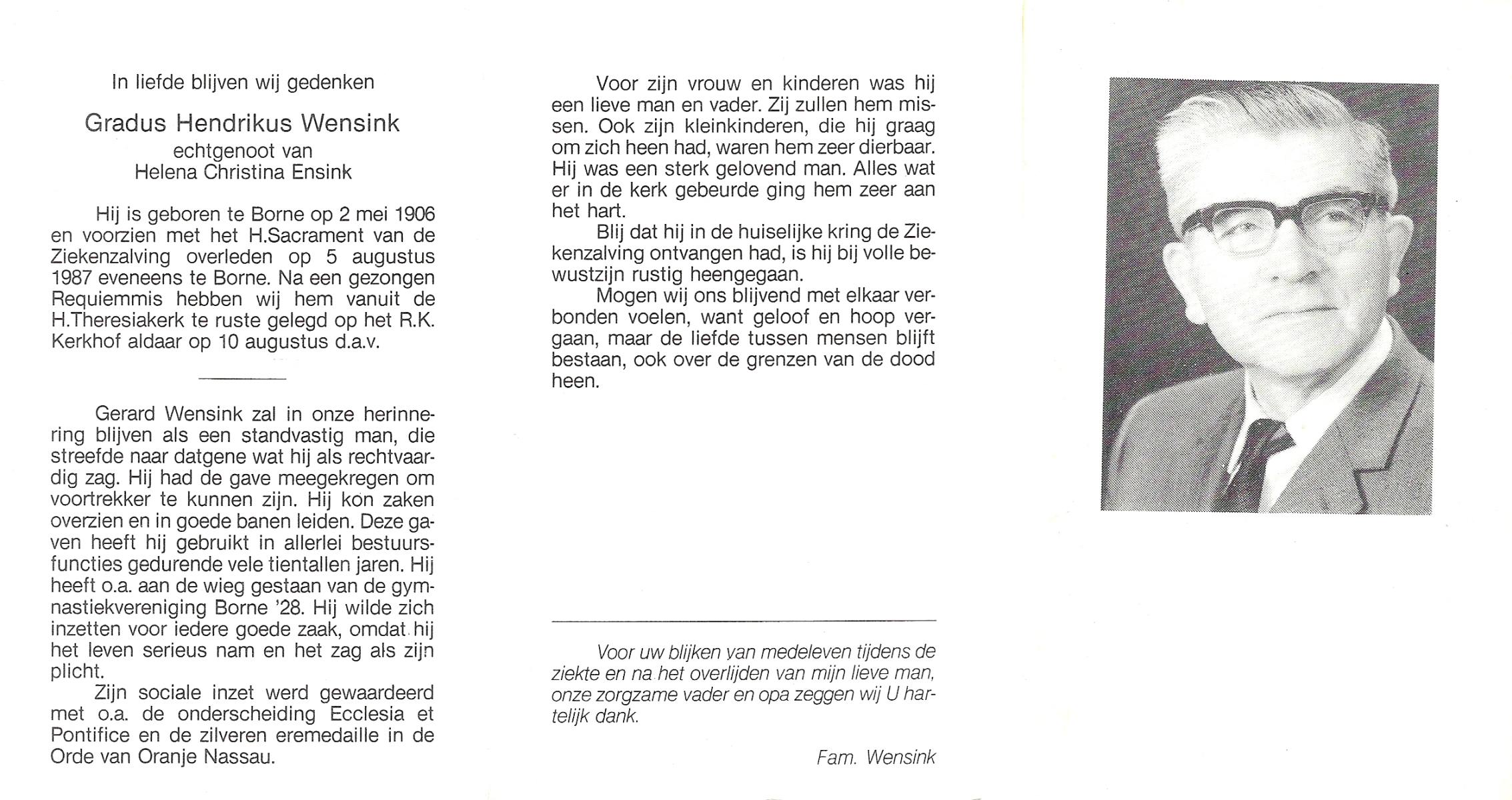 In liefde blijven wij gedenken

Gradus Hendrikus Wensink
echtgenoot van
Helena Christina Ensink

Hij is geboren te Borne op 2 mei 1906 en voorzien met het H.Sacrament van de Ziekenzalving overleden op 5 augustus 1987 eveneens te Borne. Na een gezongen Requiemmis hebben wij hem vanuit de H.Theresiakerk te ruste gelegd op het R.K. Kerkhof aldaar op 10 augustus d.a.v.

Gerard Wensink zal in onze herinnering blijven als een standvastig man, die streefde naar datgene wat hij als rechtvaardig zag. Hij had de gave meegekregen om voortrekker te kunnen zijn. Hij kon zaken overzien en in goede banen leiden. Deze gaven heeft hij gebruikt in allerlei bestuursfuncties gedurende vele tientallen jaren. Hij heeft o.a. aan de wieg gestaan van de gymnastiekvereniging Borne '28. Hij wilde zich inzetten voor iedere goede zaak, omdat hij het leven serieus nam en het zag als zijn plicht.

Zijn sociale inzet werd gewaardeerd met o.a. de onderscheiding Ecclesia et Pontifice en de zilveren eremedaille in de Orde van Oranje Nassau.

Voor zijn vrouw en kinderen was hij een lieve man en vader. Zij zullen hem missen. Ook zijn kleinkinderen, die hij graag om zich heen had, waren hem zeer dierbaar. Hij was een sterk gelovend man. Alles wat er in de kerk gebeurde ging hem zeer aan het hart.

Blij dat hij in de huiselijke kring de Ziekenzalving ontvangen had, is hij bij volle bewustzijn rustig heengegaan.

Mogen wij ons blijvend met elkaar verbonden voelen, want geloof en hoop vergaan, maar de liefde tussen mensen blijft bestaan, ook over de grenzen van de dood heen.

Voor uw blijken van medeleven tijdens de ziekte en na het overlijden van mijn lieve man, onze zorgzame vader en opa zeggen wij U hartelijk dank.

Fam. Wensink